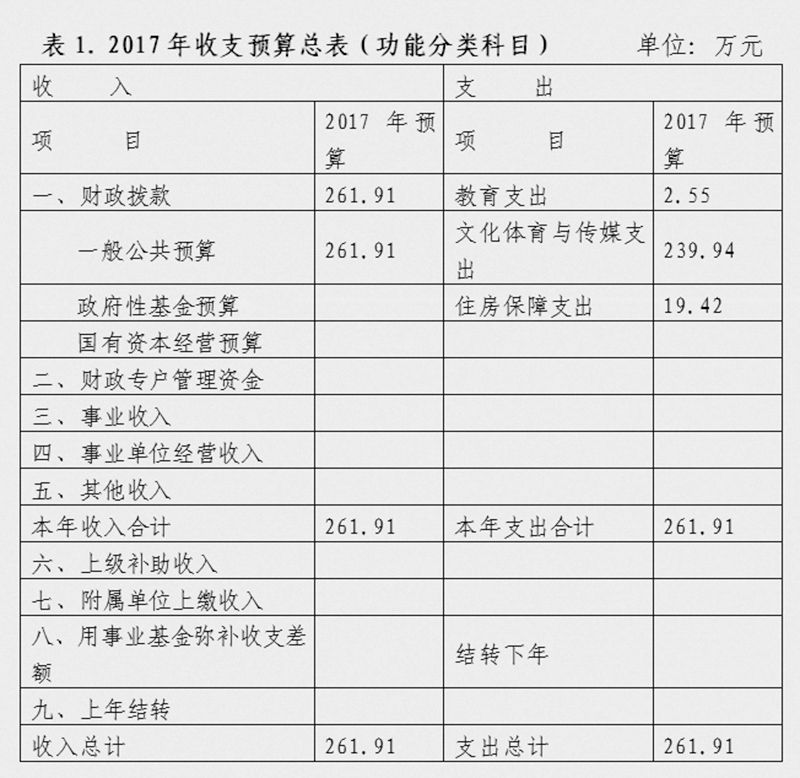 表 1. 2017 年收支预算总表（功能分类科目）　　单位：万元

| 收　　入 | | 支　　出 | |
|---|---|---|---|
| 项　　目 | 2017 年预算 | 项　　目 | 2017 年预算 |
| 一、财政拨款 | 261.91 | 教育支出 | 2.55 |
| 一般公共预算 | 261.91 | 文化体育与传媒支出 | 239.94 |
| 政府性基金预算 | | 住房保障支出 | 19.42 |
| 国有资本经营预算 | | | |
| 二、财政专户管理资金 | | | |
| 三、事业收入 | | | |
| 四、事业单位经营收入 | | | |
| 五、其他收入 | | | |
| 本年收入合计 | 261.91 | 本年支出合计 | 261.91 |
| 六、上级补助收入 | | | |
| 七、附属单位上缴收入 | | | |
| 八、用事业基金弥补收支差额 | | 结转下年 | |
| 九、上年结转 | | | |
| 收入总计 | 261.91 | 支出总计 | 261.91 |